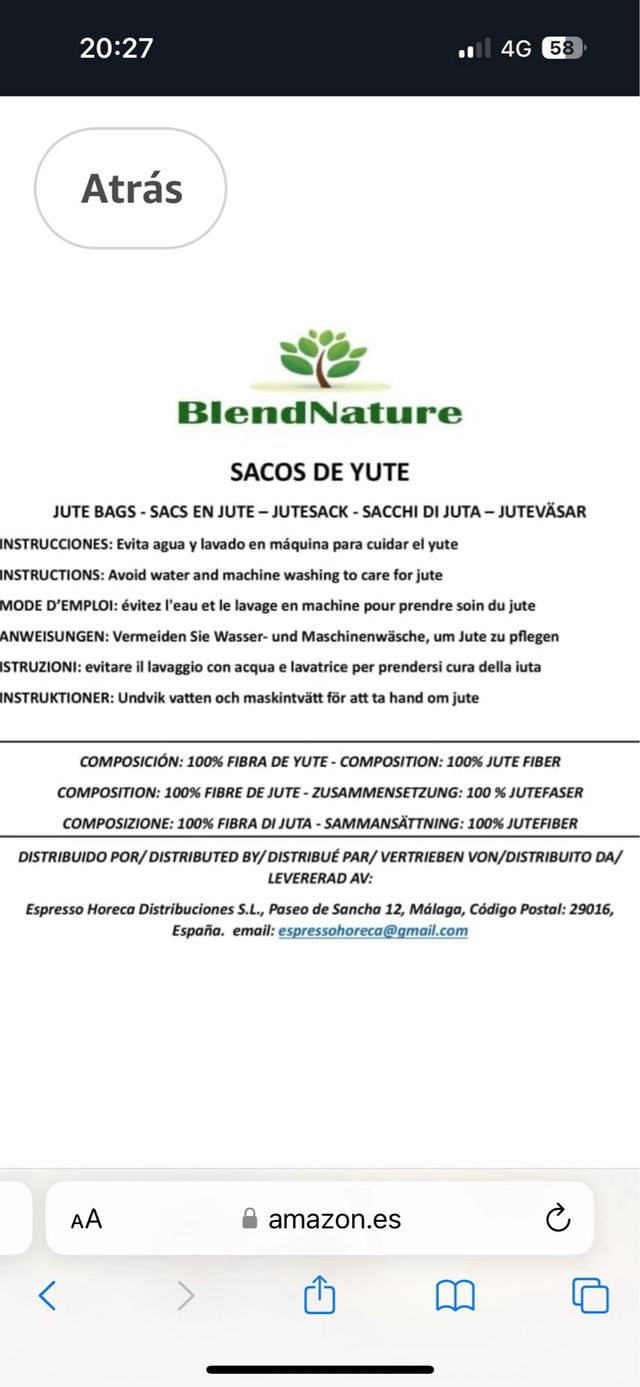 20:27

4G 58

Atrás

BlendNature

SACOS DE YUTE

JUTE BAGS - SACS EN JUTE – JUTESACK - SACCHI DI JUTA – JUTEVÄSAR

INSTRUCCIONES: Evita agua y lavado en máquina para cuidar el yute

INSTRUCTIONS: Avoid water and machine washing to care for jute

MODE D'EMPLOI: évitez l'eau et le lavage en machine pour prendre soin du jute

ANWEISUNGEN: Vermeiden Sie Wasser- und Maschinenwäsche, um Jute zu pflegen

ISTRUZIONI: evitare il lavaggio con acqua e lavatrice per prendersi cura della iuta

INSTRUKTIONER: Undvik vatten och maskintvätt för att ta hand om jute

COMPOSICIÓN: 100% FIBRA DE YUTE - COMPOSITION: 100% JUTE FIBER

COMPOSITION: 100% FIBRE DE JUTE - ZUSAMMENSETZUNG: 100 % JUTEFASER

COMPOSIZIONE: 100% FIBRA DI JUTA - SAMMANSÄTTNING: 100% JUTEFIBER

DISTRIBUIDO POR/ DISTRIBUTED BY/ DISTRIBUÉ PAR/ VERTRIEBEN VON/DISTRIBUITO DA/ LEVERERAD AV:

Espresso Horeca Distribuciones S.L., Paseo de Sancha 12, Málaga, Código Postal: 29016, España. email: espressohoreca@gmail.com

AA amazon.es